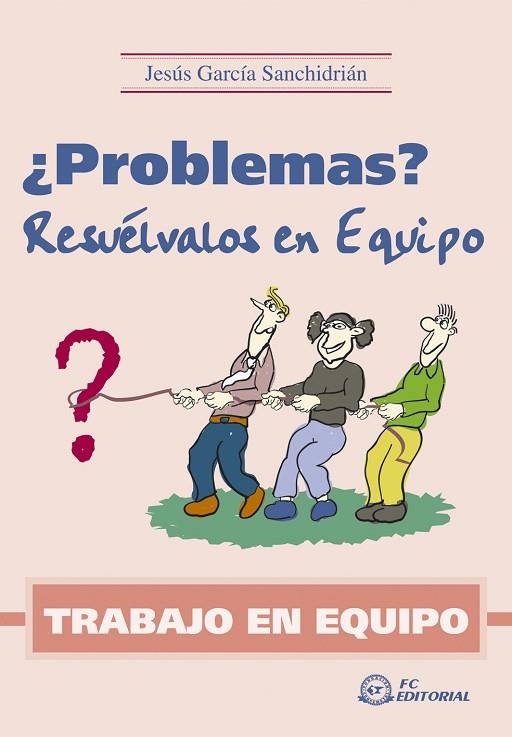 Jesús García Sanchidrián

¿Problemas?
Resuélvalos en Equipo

?

TRABAJO EN EQUIPO

FC EDITORIAL